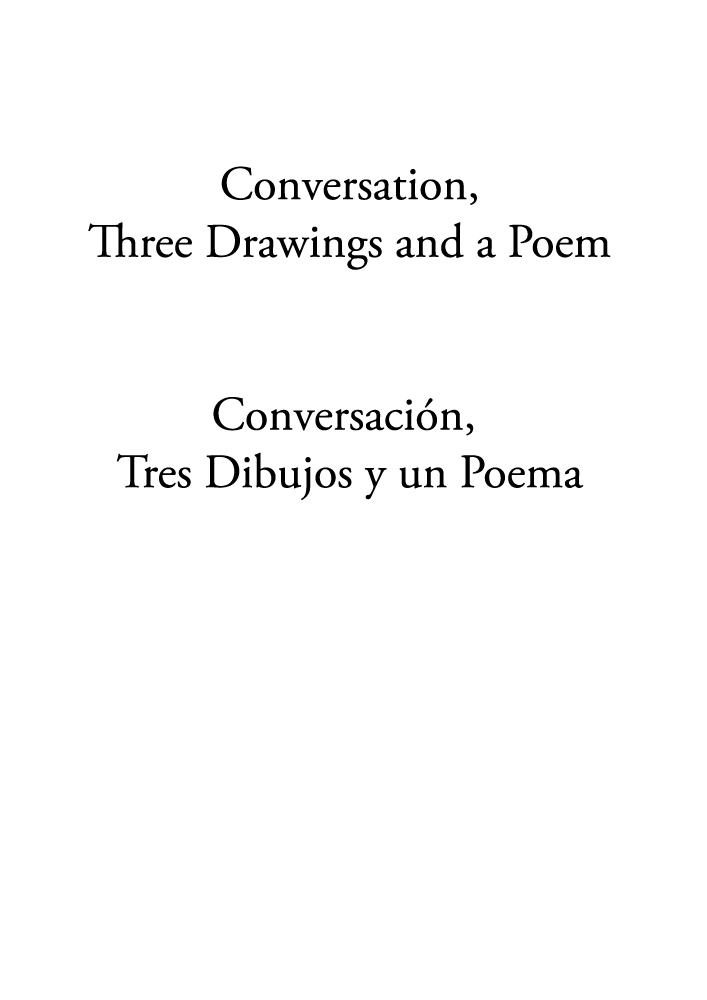 Conversation,
Three Drawings and a Poem

Conversación,
Tres Dibujos y un Poema